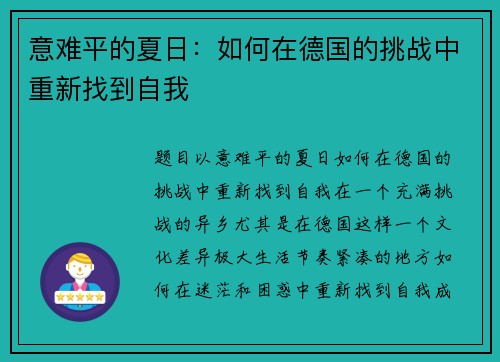 意难平的夏日：如何在德国的挑战中重新找到自我

题目以意难平的夏日如何在德国的挑战中重新找到自我在一个充满挑战的异乡尤其是在德国这样一个文化差异极大生活节奏紧凑的地方如何在迷茫和困惑中重新找到自我成